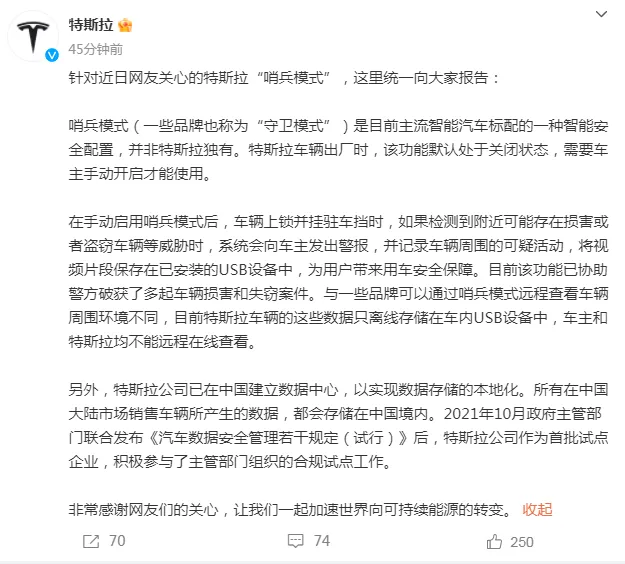 特斯拉
45分钟前

针对近日网友关心的特斯拉“哨兵模式”，这里统一向大家报告：

哨兵模式（一些品牌也称为“守卫模式”）是目前主流智能汽车标配的一种智能安全配置，并非特斯拉独有。特斯拉车辆出厂时，该功能默认处于关闭状态，需要车主手动开启才能使用。

在手动启用哨兵模式后，车辆上锁并挂驻车挡时，如果检测到附近可能存在损害或者盗窃车辆等威胁时，系统会向车主发出警报，并记录车辆周围的可疑活动，将视频片段保存在已安装的USB设备中，为用户带来用车安全保障。目前该功能已协助警方破获了多起车辆损害和失窃案件。与一些品牌可以通过哨兵模式远程查看车辆周围环境不同，目前特斯拉车辆的这些数据只离线存储在车内USB设备中，车主和特斯拉均不能远程在线查看。

另外，特斯拉公司已在中国建立数据中心，以实现数据存储的本地化。所有在中国大陆市场销售车辆所产生的数据，都会存储在中国境内。2021年10月政府主管部门联合发布《汽车数据安全管理若干规定（试行）》后，特斯拉公司作为首批试点企业，积极参与了主管部门组织的合规试点工作。

非常感谢网友们的关心，让我们一起加速世界向可持续能源的转变。 收起

70 74 250